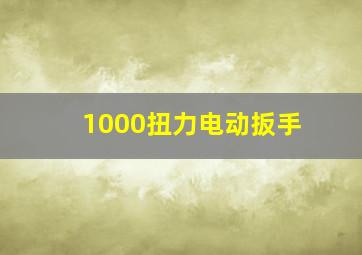 1000扭力电动扳手